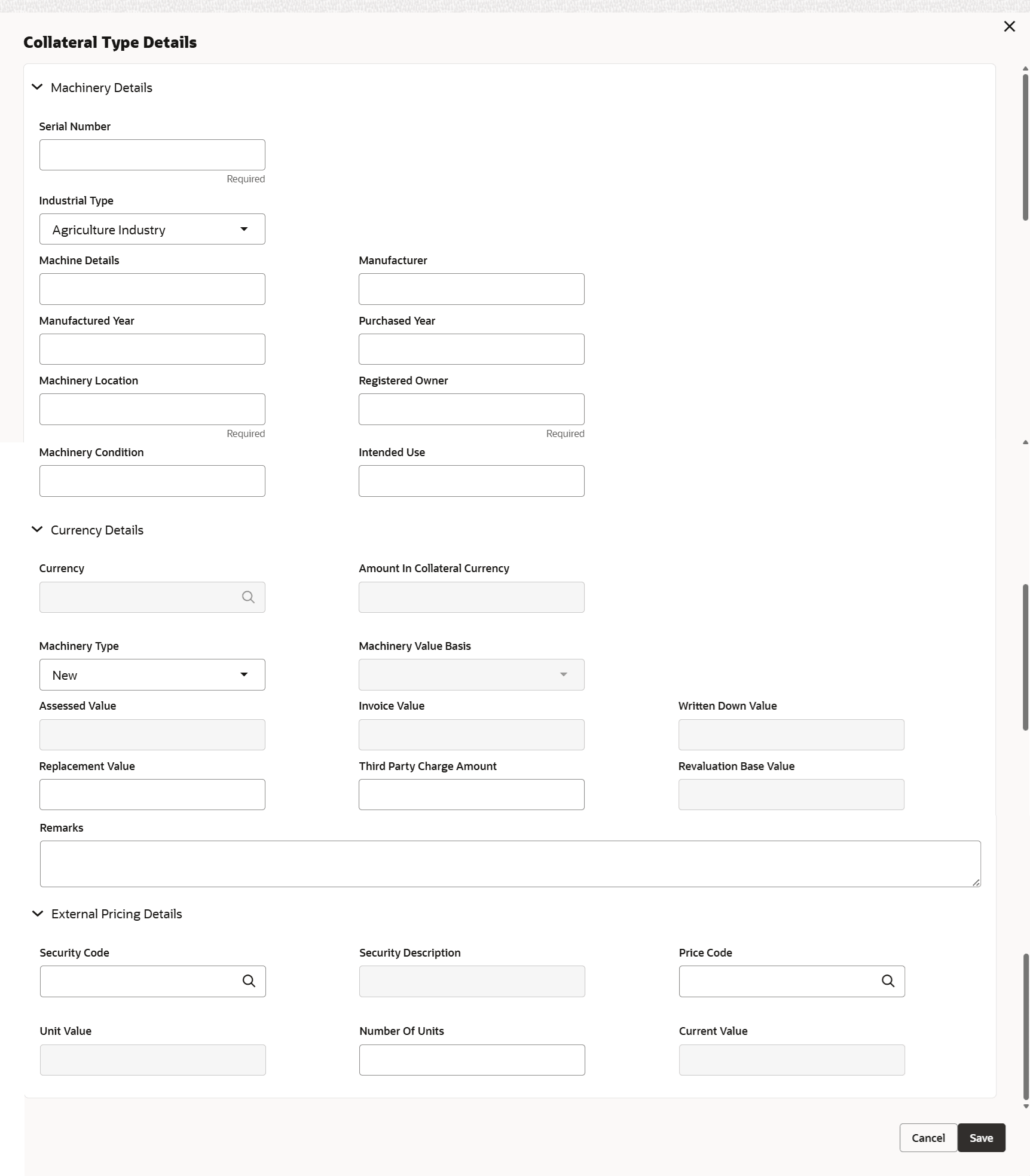 Collateral Type Details

Machinery Details

Serial Number

Required

Industrial Type

Agriculture Industry

Machine Details

Manufacturer

Manufactured Year

Purchased Year

Machinery Location

Required

Registered Owner

Required

Machinery Condition

Intended Use

Currency Details

Currency

Amount In Collateral Currency

Machinery Type

New

Machinery Value Basis

Assessed Value

Invoice Value

Written Down Value

Replacement Value

Third Party Charge Amount

Revaluation Base Value

Remarks

External Pricing Details

Security Code

Security Description

Price Code

Unit Value

Number Of Units

Current Value

Cancel

Save